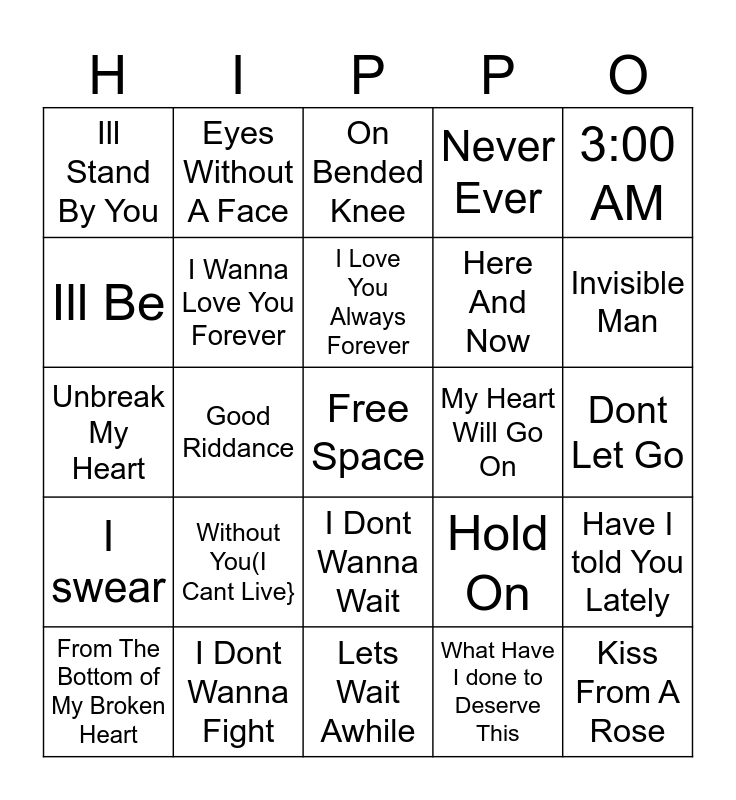 | H | I | P | P | O |
|---|---|---|---|---|
| Ill Stand By You | Eyes Without A Face | On Bended Knee | Never Ever | 3:00 AM |
| Ill Be | I Wanna Love You Forever | I Love You Always Forever | Here And Now | Invisible Man |
| Unbreak My Heart | Good Riddance | Free Space | My Heart Will Go On | Dont Let Go |
| I swear | Without You(I Cant Live} | I Dont Wanna Wait | Hold On | Have I told You Lately |
| From The Bottom of My Broken Heart | I Dont Wanna Fight | Lets Wait Awhile | What Have I done to Deserve This | Kiss From A Rose |